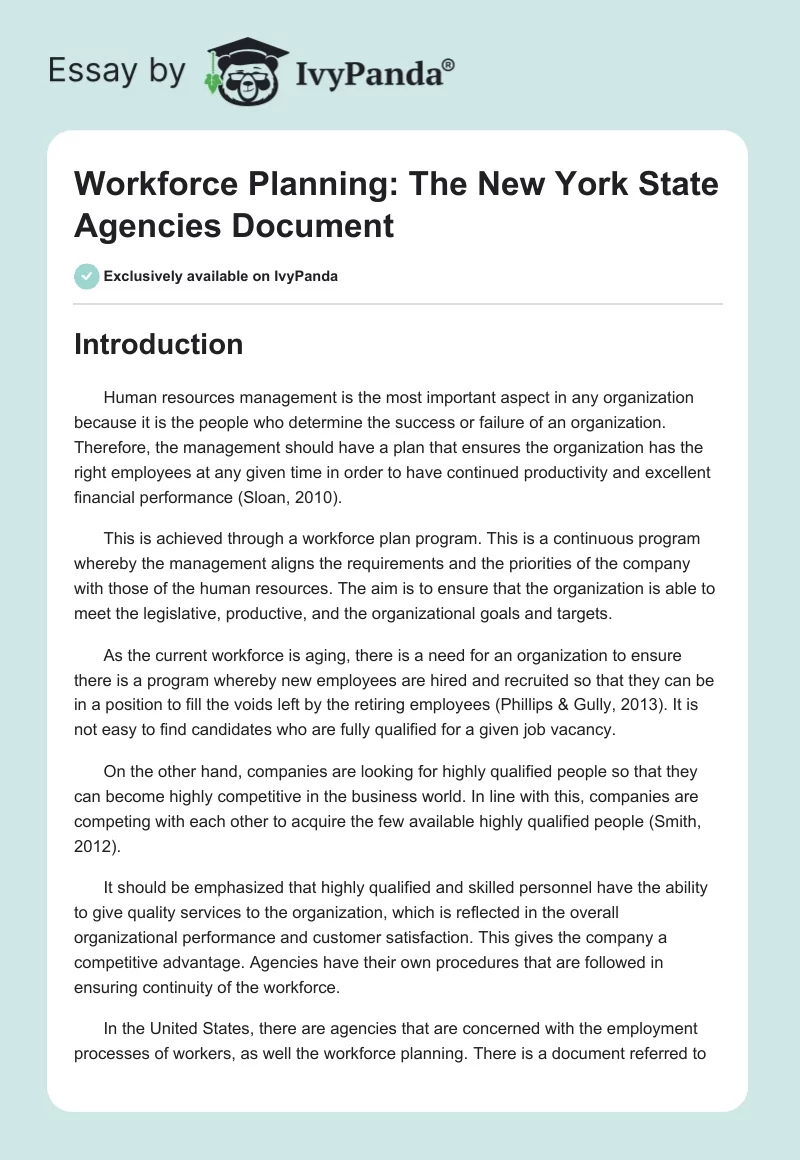 Essay by IvyPanda®

Workforce Planning: The New York State Agencies Document

Exclusively available on IvyPanda

Introduction

Human resources management is the most important aspect in any organization because it is the people who determine the success or failure of an organization. Therefore, the management should have a plan that ensures the organization has the right employees at any given time in order to have continued productivity and excellent financial performance (Sloan, 2010).

This is achieved through a workforce plan program. This is a continuous program whereby the management aligns the requirements and the priorities of the company with those of the human resources. The aim is to ensure that the organization is able to meet the legislative, productive, and the organizational goals and targets.

As the current workforce is aging, there is a need for an organization to ensure there is a program whereby new employees are hired and recruited so that they can be in a position to fill the voids left by the retiring employees (Phillips & Gully, 2013). It is not easy to find candidates who are fully qualified for a given job vacancy.

On the other hand, companies are looking for highly qualified people so that they can become highly competitive in the business world. In line with this, companies are competing with each other to acquire the few available highly qualified people (Smith, 2012).

It should be emphasized that highly qualified and skilled personnel have the ability to give quality services to the organization, which is reflected in the overall organizational performance and customer satisfaction. This gives the company a competitive advantage. Agencies have their own procedures that are followed in ensuring continuity of the workforce.

In the United States, there are agencies that are concerned with the employment processes of workers, as well the workforce planning. There is a document referred to